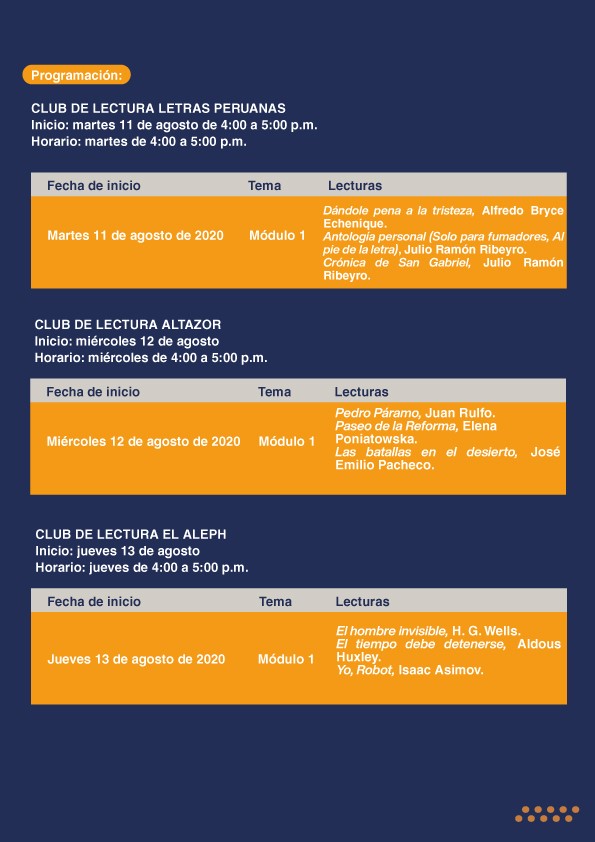 Programación:

CLUB DE LECTURA LETRAS PERUANAS
Inicio: martes 11 de agosto de 4:00 a 5:00 p.m.
Horario: martes de 4:00 a 5:00 p.m.

| Fecha de inicio | Tema | Lecturas |
|---|---|---|
| Martes 11 de agosto de 2020 | Módulo 1 | Dándole pena a la tristeza, Alfredo Bryce Echenique. Antología personal (Solo para fumadores, Al pie de la letra), Julio Ramón Ribeyro. Crónica de San Gabriel, Julio Ramón Ribeyro. |

CLUB DE LECTURA ALTAZOR
Inicio: miércoles 12 de agosto
Horario: miércoles de 4:00 a 5:00 p.m.

| Fecha de inicio | Tema | Lecturas |
|---|---|---|
| Miércoles 12 de agosto de 2020 | Módulo 1 | Pedro Páramo, Juan Rulfo. Paseo de la Reforma, Elena Poniatowska. Las batallas en el desierto, José Emilio Pacheco. |

CLUB DE LECTURA EL ALEPH
Inicio: jueves 13 de agosto
Horario: jueves de 4:00 a 5:00 p.m.

| Fecha de inicio | Tema | Lecturas |
|---|---|---|
| Jueves 13 de agosto de 2020 | Módulo 1 | El hombre invisible, H. G. Wells. El tiempo debe detenerse, Aldous Huxley. Yo, Robot, Isaac Asimov. |